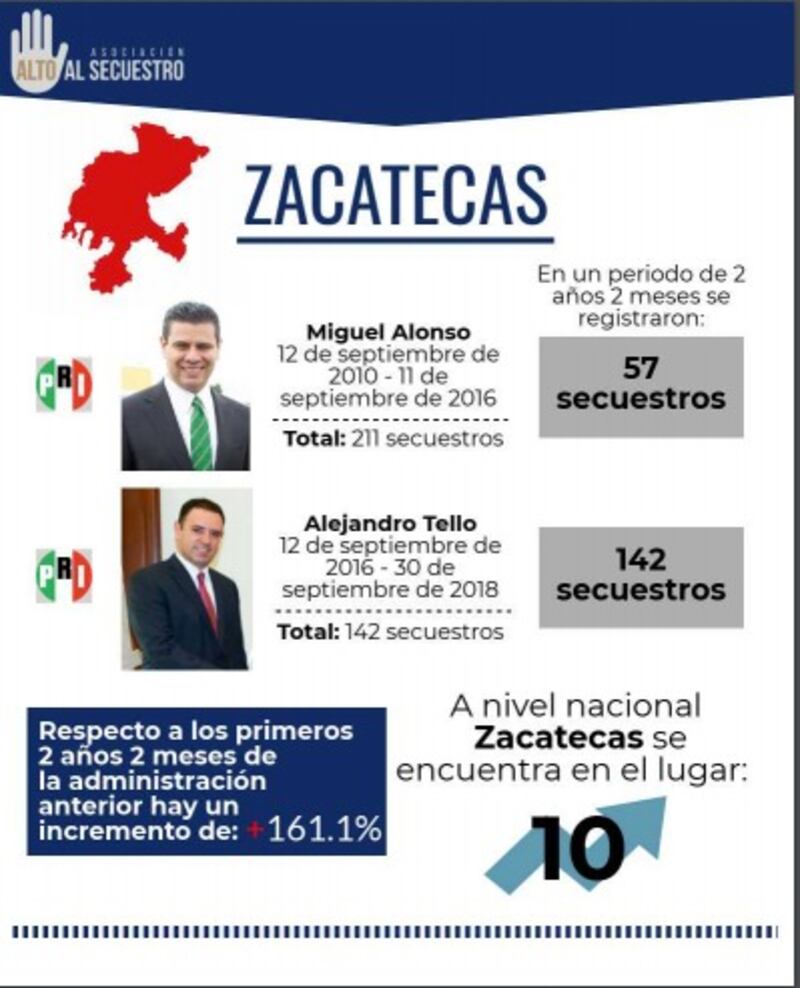 ASOCIACIÓN ALTO AL SECUESTRO

ZACATECAS

En un periodo de 2 años 2 meses se registraron:

PRI

Miguel Alonso
12 de septiembre de 2010 - 11 de septiembre de 2016
Total: 211 secuestros

57 secuestros

PRI

Alejandro Tello
12 de septiembre de 2016 - 30 de septiembre de 2018
Total: 142 secuestros

142 secuestros

Respecto a los primeros 2 años 2 meses de la administración anterior hay un incremento de: +161.1%

A nivel nacional Zacatecas se encuentra en el lugar:

10